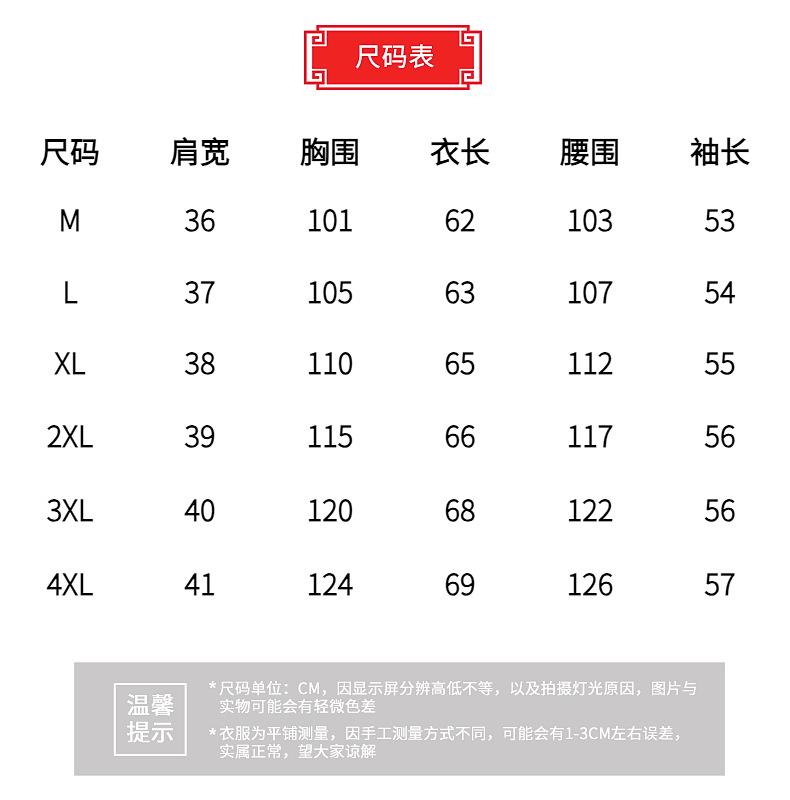 尺码表

| 尺码 | 肩宽 | 胸围 | 衣长 | 腰围 | 袖长 |
|---|---|---|---|---|---|
| M | 36 | 101 | 62 | 103 | 53 |
| L | 37 | 105 | 63 | 107 | 54 |
| XL | 38 | 110 | 65 | 112 | 55 |
| 2XL | 39 | 115 | 66 | 117 | 56 |
| 3XL | 40 | 120 | 68 | 122 | 56 |
| 4XL | 41 | 124 | 69 | 126 | 57 |

温馨提示

*尺码单位：CM，因显示屏分辨高低不等，以及拍摄灯光原因，图片与实物可能会有轻微色差

*衣服为平铺测量，因手工测量方式不同，可能会有1-3CM左右误差，实属正常，望大家谅解